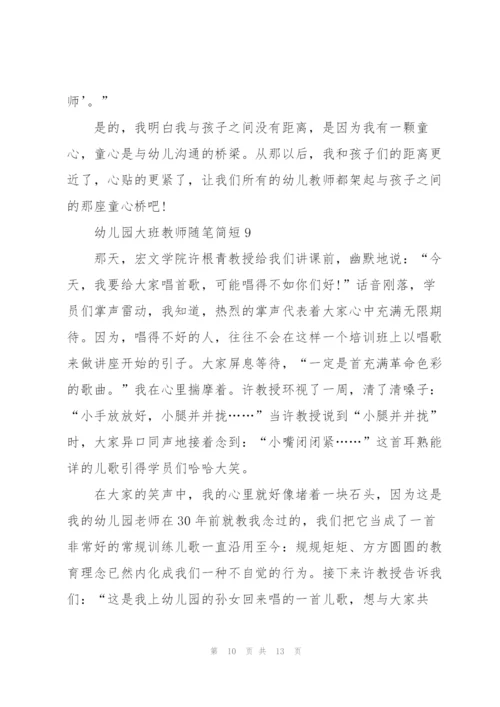 师’。”

是的，我明白我与孩子之间没有距离，是因为我有一颗童心，童心是与幼儿沟通的桥梁。从那以后，我和孩子们的距离更近了，心贴的更紧了，让我们所有的幼儿教师都架起与孩子之间的那座童心桥吧！

幼儿园大班教师随笔简短 9

那天，宏文学院许根青教授给我们讲课前，幽默地说：“今天，我要给大家唱首歌，可能唱得不如你们好！”话音刚落，学员们掌声雷动，我知道，热烈的掌声代表着大家心中充满无限期待。因为，唱得不好的人，往往不会在这样一个培训班上以唱歌来做讲座开始的引子。大家屏息等待，“一定是首充满革命色彩的歌曲。”我在心里揣摩着。许教授环视了一周，清了清嗓子：“小手放放好，小腿并并拢……”当许教授说到“小腿并并拢”时，大家异口同声地接着念到：“小嘴闭闭紧……”这首耳熟能详的儿歌引得学员们哈哈大笑。

在大家的笑声中，我的心里就好像堵着一块石头，因为这是我的幼儿园老师在 30 年前就教我念过的，我们把它当成了一首非常好的常规训练儿歌一直沿用至今：规规矩矩、方方圆圆的教育理念已然内化成我们一种不自觉的行为。接下来许教授告诉我们：“这是我上幼儿园的孙女回来唱的一首儿歌，想与大家共

第 10 页 共 13 页